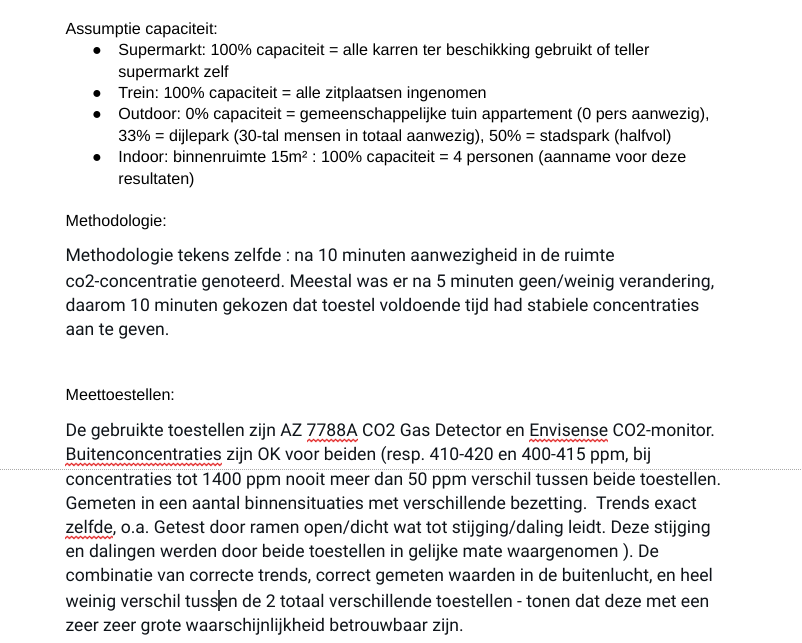 Assumptie capaciteit:
- Supermarkt: 100% capaciteit = alle karren ter beschikking gebruikt of teller supermarkt zelf
- Trein: 100% capaciteit = alle zitplaatsen ingenomen
- Outdoor: 0% capaciteit = gemeenschappelijke tuin appartement (0 pers aanwezig), 33% = dijlepark (30-tal mensen in totaal aanwezig), 50% = stadspark (halfvol)
- Indoor: binnenruimte 15m² : 100% capaciteit = 4 personen (aanname voor deze resultaten)

Methodologie:

Methodologie tekens zelfde : na 10 minuten aanwezigheid in de ruimte co2-concentratie genoteerd. Meestal was er na 5 minuten geen/weinig verandering, daarom 10 minuten gekozen dat toestel voldoende tijd had stabiele concentraties aan te geven.

Meettoestellen:

De gebruikte toestellen zijn AZ 7788A CO2 Gas Detector en Envisense CO2-monitor. Buitenconcentraties zijn OK voor beiden (resp. 410-420 en 400-415 ppm, bij concentraties tot 1400 ppm nooit meer dan 50 ppm verschil tussen beide toestellen. Gemeten in een aantal binnensituaties met verschillende bezetting. Trends exact zelfde, o.a. Getest door ramen open/dicht wat tot stijging/daling leidt. Deze stijging en dalingen werden door beide toestellen in gelijke mate waargenomen ). De combinatie van correcte trends, correct gemeten waarden in de buitenlucht, en heel weinig verschil tussen de 2 totaal verschillende toestellen - tonen dat deze met een zeer zeer grote waarschijnlijkheid betrouwbaar zijn.